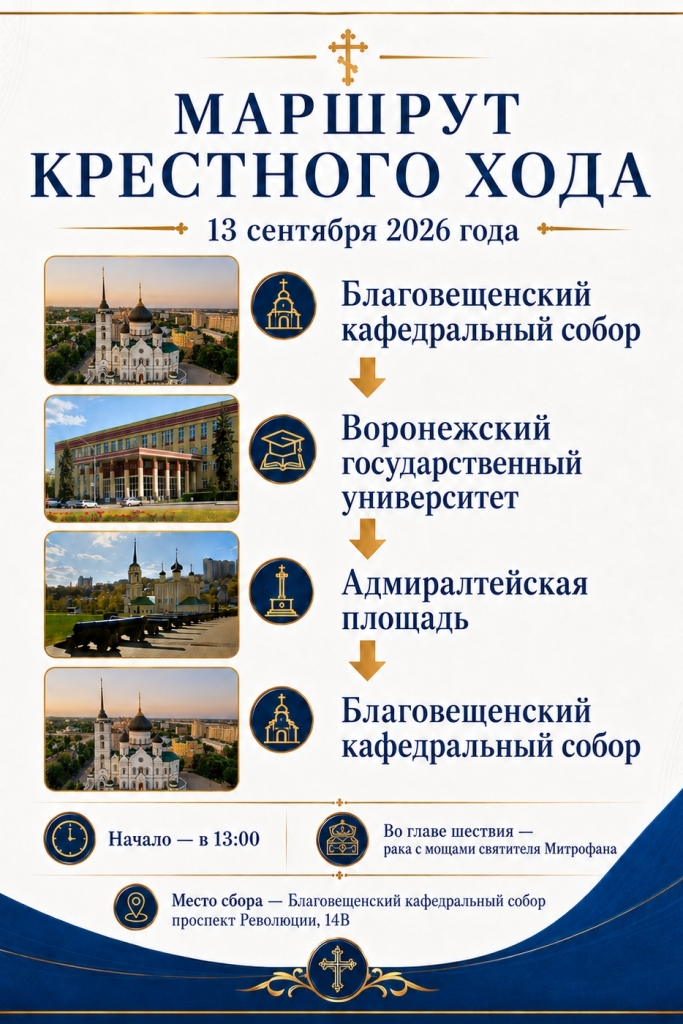 МАРШРУТ
КРЕСТНОГО ХОДА

13 сентября 2026 года

Благовещенский
кафедральный собор

Воронежский
государственный
университет

Адмиралтейская
площадь

Благовещенский
кафедральный собор

Начало — в 13:00

Во главе шествия —
рака с мощами святителя Митрофана

Место сбора — Благовещенский кафедральный собор
проспект Революции, 14В